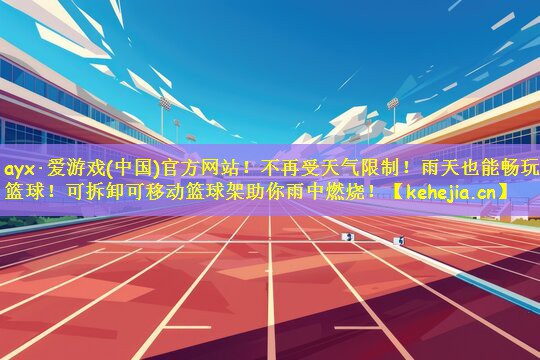 ayx·爱游戏(中国)官方网站！不再受天气限制！雨天也能畅玩篮球！可拆卸可移动篮球架助你雨中燃烧！【kehejia.cn】